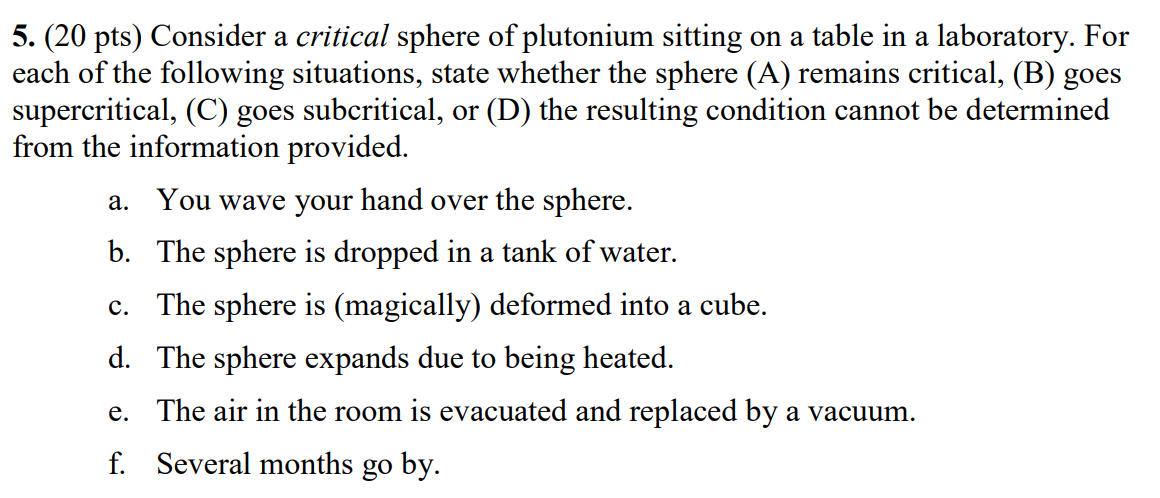 5. (20 pts) Consider a critical sphere of plutonium sitting on a table in a laboratory. For each of the following situations, state whether the sphere (A) remains critical, (B) goes supercritical, (C) goes subcritical, or (D) the resulting condition cannot be determined from the information provided.

a. You wave your hand over the sphere.

b. The sphere is dropped in a tank of water.

c. The sphere is (magically) deformed into a cube.

d. The sphere expands due to being heated.

e. The air in the room is evacuated and replaced by a vacuum.

f. Several months go by.